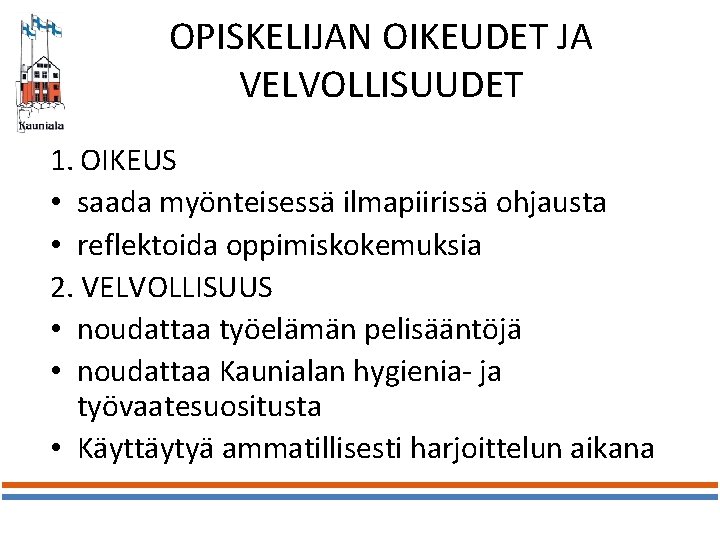 Kauniala

OPISKELIJAN OIKEUDET JA VELVOLLISUUDET

1. OIKEUS
• saada myönteisessä ilmapiirissä ohjausta
• reflektoida oppimiskokemuksia
2. VELVOLLISUUS
• noudattaa työelämän pelisääntöjä
• noudattaa Kaunialan hygienia- ja työvaatesuositusta
• Käyttäytyä ammatillisesti harjoittelun aikana